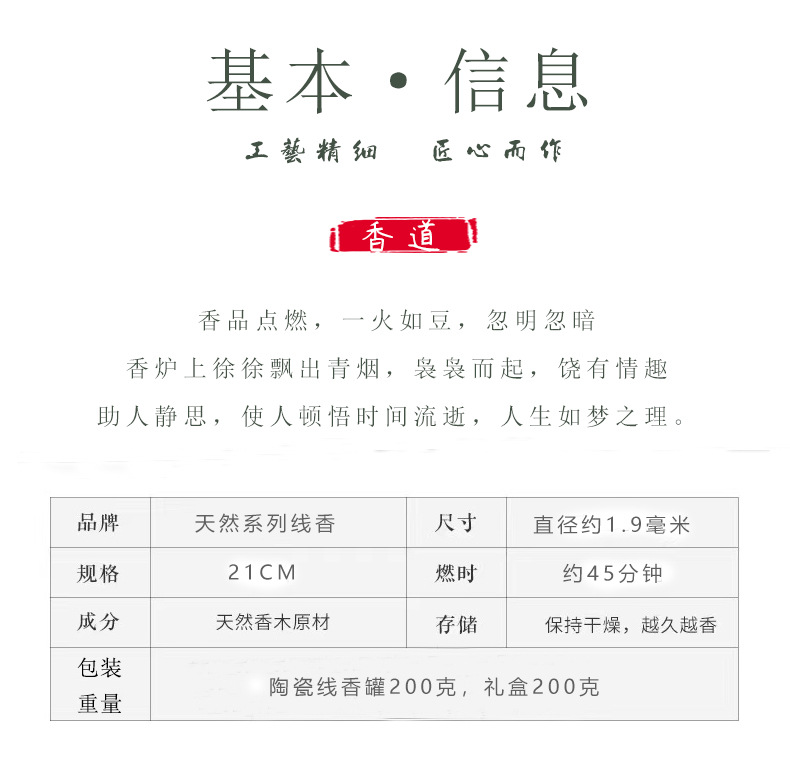 基本·信息

工藝精细　匠心而作

香道

香品点燃，一火如豆，忽明忽暗
香炉上徐徐飘出青烟，袅袅而起，饶有情趣
助人静思，使人顿悟时间流逝，人生如梦之理。

| 品牌 | 天然系列线香 | 尺寸 | 直径约1.9毫米 |
|---|---|---|---|
| 规格 | 21CM | 燃时 | 约45分钟 |
| 成分 | 天然香木原材 | 存储 | 保持干燥，越久越香 |
| 包装重量 | 陶瓷线香罐200克，礼盒200克 | | |